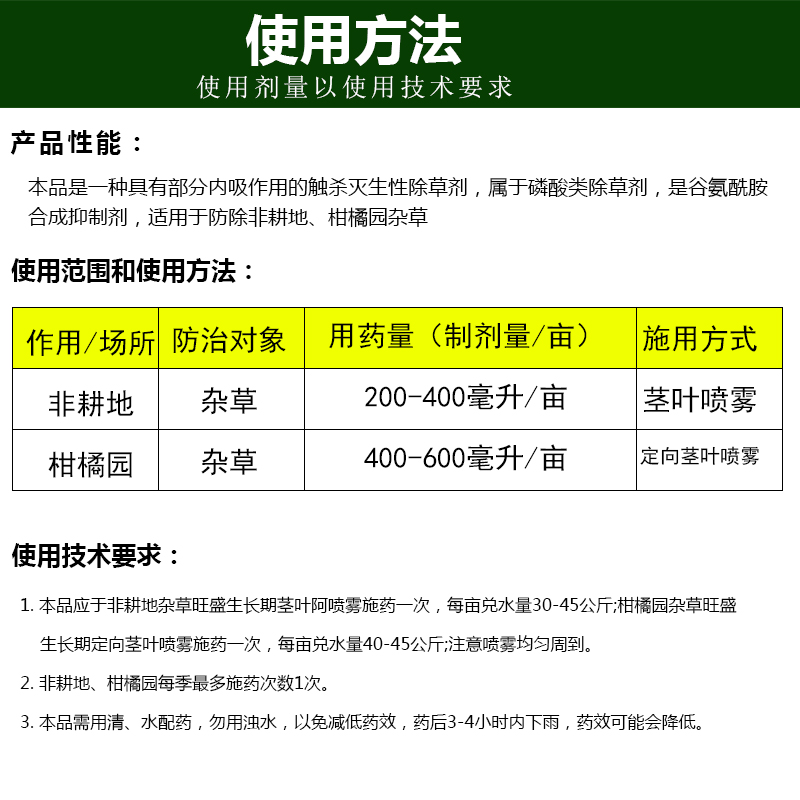 使用方法
使用剂量以使用技术要求

产品性能：
本品是一种具有部分内吸作用的触杀灭生性除草剂，属于磷酸类除草剂，是谷氨酰胺合成抑制剂，适用于防除非耕地、柑橘园杂草

使用范围和使用方法：

| 作用/场所 | 防治对象 | 用药量（制剂量/亩） | 施用方式 |
|---|---|---|---|
| 非耕地 | 杂草 | 200-400毫升/亩 | 茎叶喷雾 |
| 柑橘园 | 杂草 | 400-600毫升/亩 | 定向茎叶喷雾 |

使用技术要求：
1. 本品应于非耕地杂草旺盛生长期茎叶阿喷雾施药一次，每亩兑水量30-45公斤;柑橘园杂草旺盛生长期定向茎叶喷雾施药一次，每亩兑水量40-45公斤;注意喷雾均匀周到。
2. 非耕地、柑橘园每季最多施药次数1次。
3. 本品需用清、水配药，勿用浊水，以免减低药效，药后3-4小时内下雨，药效可能会降低。